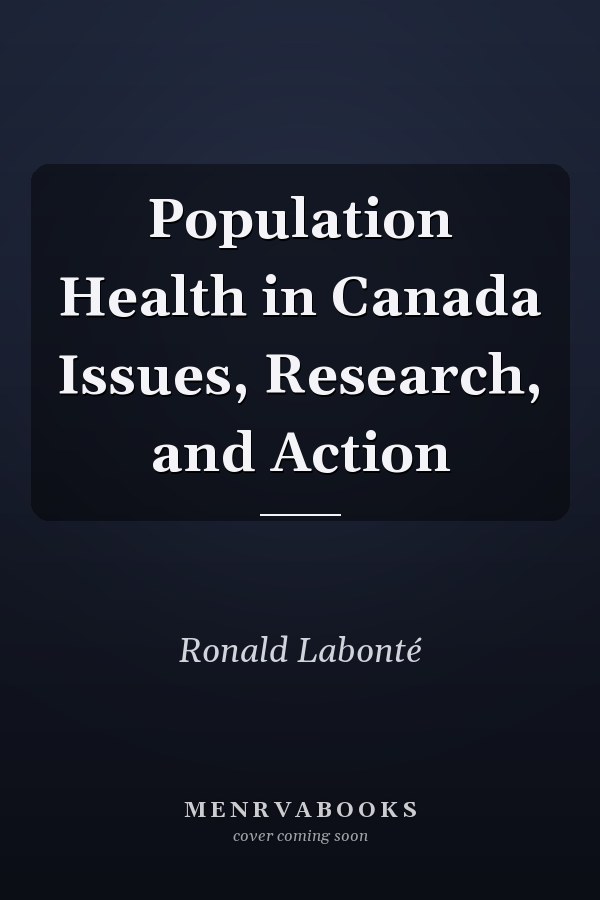 Population Health in Canada Issues, Research, and Action

Ronald Labonté

MENRVABOOKS
cover coming soon